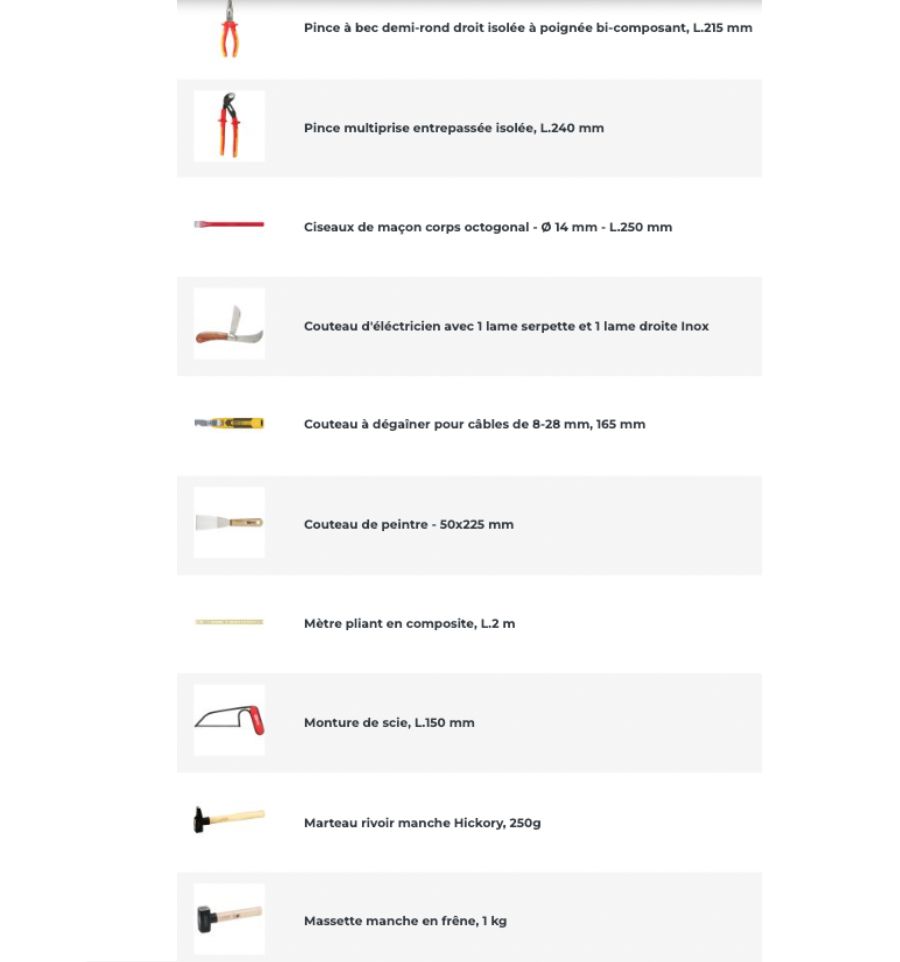 Pince à bec demi-rond droit isolée à poignée bi-composant, L.215 mm

Pince multiprise entrepassée isolée, L.240 mm

Ciseaux de maçon corps octogonal - Ø 14 mm - L.250 mm

Couteau d'éléctricien avec 1 lame serpette et 1 lame droite Inox

Couteau à dégaîner pour câbles de 8-28 mm, 165 mm

Couteau de peintre - 50x225 mm

Mètre pliant en composite, L.2 m

Monture de scie, L.150 mm

Marteau rivoir manche Hickory, 250g

Massette manche en frêne, 1 kg